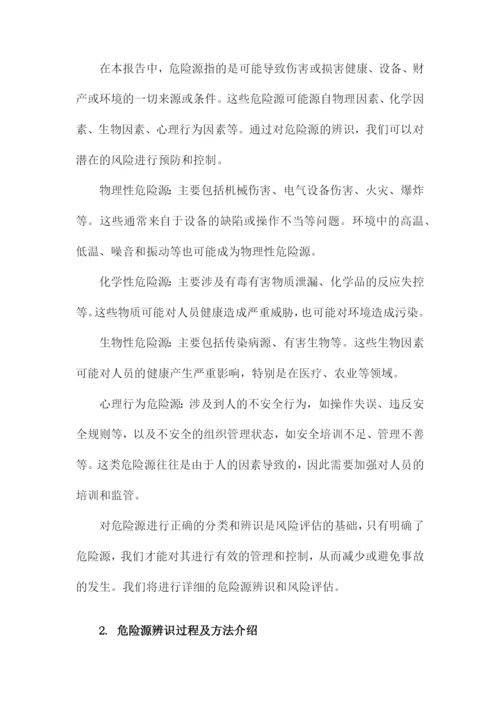 在本报告中，危险源指的是可能导致伤害或损害健康、设备、财产或环境的一切来源或条件。这些危险源可能源自物理因素、化学因素、生物因素、心理行为因素等。通过对危险源的辨识，我们可以对潜在的风险进行预防和控制。

物理性危险源：主要包括机械伤害、电气设备伤害、火灾、爆炸等。这些通常来自于设备的缺陷或操作不当等问题。环境中的高温、低温、噪音和振动等也可能成为物理性危险源。

化学性危险源：主要涉及有毒有害物质泄漏、化学品的反应失控等。这些物质可能对人员健康造成严重威胁，也可能对环境造成污染。

生物性危险源：主要包括传染病源、有害生物等。这些生物因素可能对人员的健康产生严重影响，特别是在医疗、农业等领域。

心理行为危险源：涉及到人的不安全行为，如操作失误、违反安全规则等，以及不安全的组织管理状态，如安全培训不足、管理不善等。这类危险源往往是由于人的因素导致的，因此需要加强对人员的培训和监管。

对危险源进行正确的分类和辨识是风险评估的基础，只有明确了危险源，我们才能对其进行有效的管理和控制，从而减少或避免事故的发生。我们将进行详细的危险源辨识和风险评估。

2. 危险源辨识过程及方法介绍